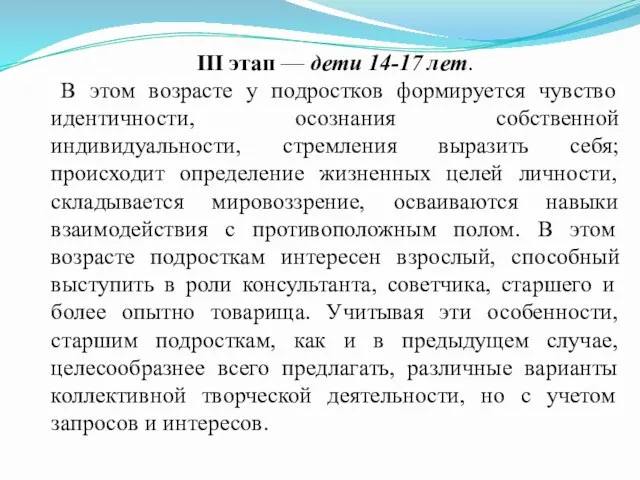 III этап — дети 14-17 лет.

В этом возрасте у подростков формируется чувство идентичности, осознания собственной индивидуальности, стремления выразить себя; происходит определение жизненных целей личности, складывается мировоззрение, осваиваются навыки взаимодействия с противоположным полом. В этом возрасте подросткам интересен взрослый, способный выступить в роли консультанта, советчика, старшего и более опытно товарища. Учитывая эти особенности, старшим подросткам, как и в предыдущем случае, целесообразнее всего предлагать, различные варианты коллективной творческой деятельности, но с учетом запросов и интересов.